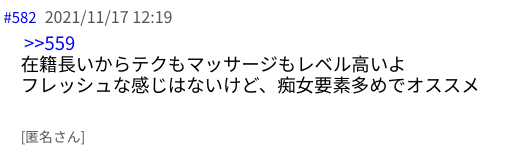 #582 2021/11/17 12:19

>>559
在籍長いからテクもマッサージもレベル高いよ
フレッシュな感じはないけど、痴女要素多めでオススメ

[匿名さん]